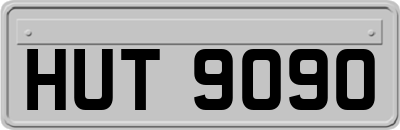 HUT 9090